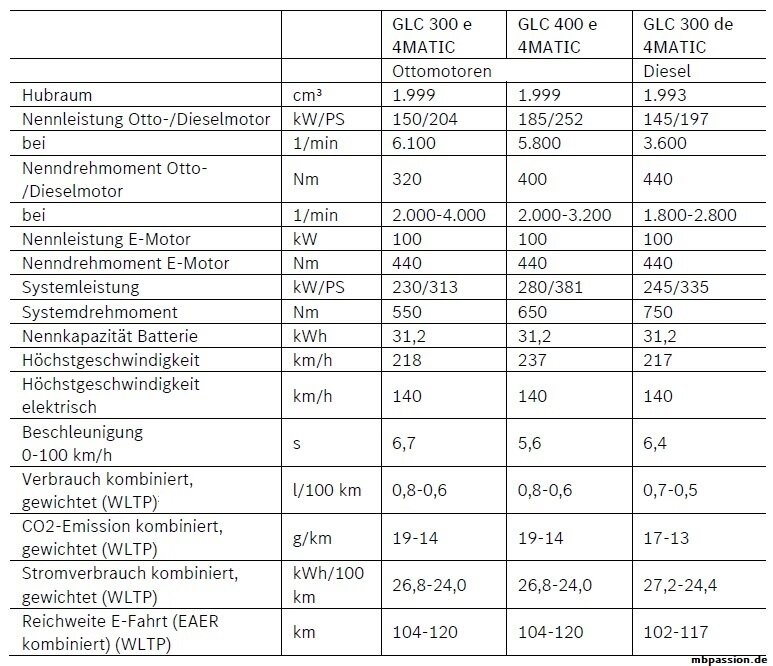 | | | GLC 300 e 4MATIC | GLC 400 e 4MATIC | GLC 300 de 4MATIC |
|---|---|---|---|---|
| | | Ottomotoren | | Diesel |
| Hubraum | cm³ | 1.999 | 1.999 | 1.993 |
| Nennleistung Otto-/Dieselmotor | kW/PS | 150/204 | 185/252 | 145/197 |
| bei | 1/min | 6.100 | 5.800 | 3.600 |
| Nenndrehmoment Otto-/Dieselmotor | Nm | 320 | 400 | 440 |
| bei | 1/min | 2.000-4.000 | 2.000-3.200 | 1.800-2.800 |
| Nennleistung E-Motor | kW | 100 | 100 | 100 |
| Nenndrehmoment E-Motor | Nm | 440 | 440 | 440 |
| Systemleistung | kW/PS | 230/313 | 280/381 | 245/335 |
| Systemdrehmoment | Nm | 550 | 650 | 750 |
| Nennkapazität Batterie | kWh | 31,2 | 31,2 | 31,2 |
| Höchstgeschwindigkeit | km/h | 218 | 237 | 217 |
| Höchstgeschwindigkeit elektrisch | km/h | 140 | 140 | 140 |
| Beschleunigung 0-100 km/h | s | 6,7 | 5,6 | 6,4 |
| Verbrauch kombiniert, gewichtet (WLTP) | l/100 km | 0,8-0,6 | 0,8-0,6 | 0,7-0,5 |
| CO2-Emission kombiniert, gewichtet (WLTP) | g/km | 19-14 | 19-14 | 17-13 |
| Stromverbrauch kombiniert, gewichtet (WLTP) | kWh/100 km | 26,8-24,0 | 26,8-24,0 | 27,2-24,4 |
| Reichweite E-Fahrt (EAER kombiniert) (WLTP) | km | 104-120 | 104-120 | 102-117 |

mbpassion.de